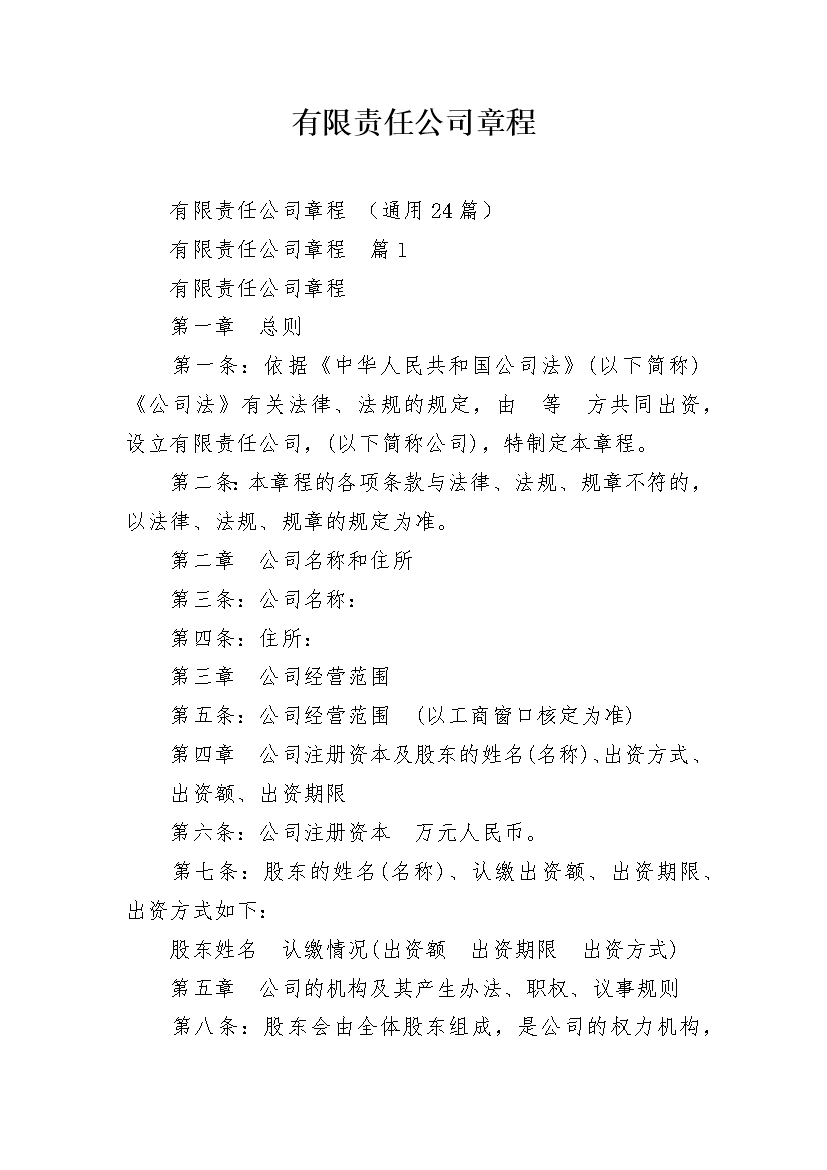 有限责任公司章程

有限责任公司章程 （通用24篇）

有限责任公司章程 篇1

有限责任公司章程

第一章 总则

第一条：依据《中华人民共和国公司法》(以下简称)《公司法》有关法律、法规的规定，由 等 方共同出资，设立有限责任公司，(以下简称公司)，特制定本章程。

第二条:本章程的各项条款与法律、法规、规章不符的，以法律、法规、规章的规定为准。

第二章 公司名称和住所

第三条：公司名称：

第四条：住所：

第三章 公司经营范围

第五条：公司经营范围 (以工商窗口核定为准)

第四章 公司注册资本及股东的姓名(名称)、出资方式、出资额、出资期限

第六条：公司注册资本 万元人民币。

第七条：股东的姓名(名称)、认缴出资额、出资期限、出资方式如下：

股东姓名 认缴情况(出资额 出资期限 出资方式)

第五章 公司的机构及其产生办法、职权、议事规则

第八条：股东会由全体股东组成，是公司的权力机构，